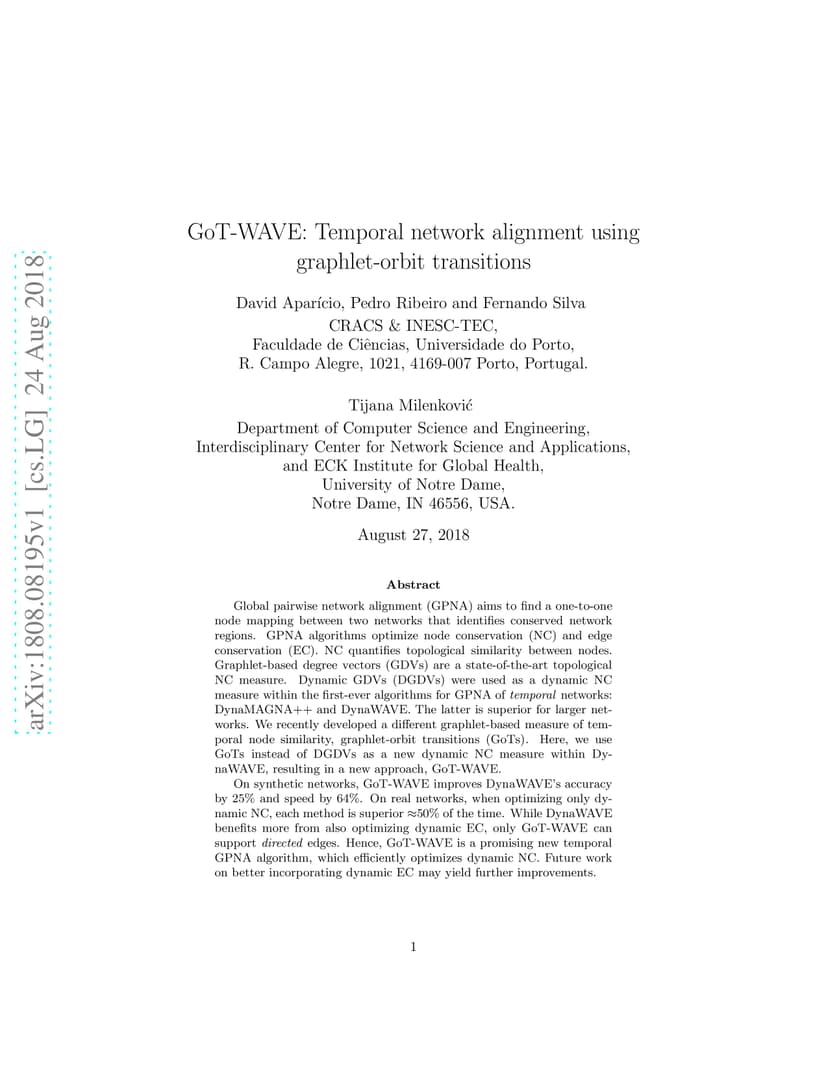 arXiv:1808.08195v1 [cs.LG] 24 Aug 2018

GoT-WAVE: Temporal network alignment using graphlet-orbit transitions

David Aparício, Pedro Ribeiro and Fernando Silva
CRACS & INESC-TEC,
Faculdade de Ciências, Universidade do Porto,
R. Campo Alegre, 1021, 4169-007 Porto, Portugal.

Tijana Milenković
Department of Computer Science and Engineering,
Interdisciplinary Center for Network Science and Applications,
and ECK Institute for Global Health,
University of Notre Dame,
Notre Dame, IN 46556, USA.

August 27, 2018

Abstract

Global pairwise network alignment (GPNA) aims to find a one-to-one node mapping between two networks that identifies conserved network regions. GPNA algorithms optimize node conservation (NC) and edge conservation (EC). NC quantifies topological similarity between nodes. Graphlet-based degree vectors (GDVs) are a state-of-the-art topological NC measure. Dynamic GDVs (DGDVs) were used as a dynamic NC measure within the first-ever algorithms for GPNA of temporal networks: DynaMAGNA++ and DynaWAVE. The latter is superior for larger networks. We recently developed a different graphlet-based measure of temporal node similarity, graphlet-orbit transitions (GoTs). Here, we use GoTs instead of DGDVs as a new dynamic NC measure within DynaWAVE, resulting in a new approach, GoT-WAVE.

On synthetic networks, GoT-WAVE improves DynaWAVE's accuracy by 25% and speed by 64%. On real networks, when optimizing only dynamic NC, each method is superior ≈50% of the time. While DynaWAVE benefits more from also optimizing dynamic EC, only GoT-WAVE can support directed edges. Hence, GoT-WAVE is a promising new temporal GPNA algorithm, which efficiently optimizes dynamic NC. Future work on better incorporating dynamic EC may yield further improvements.

1